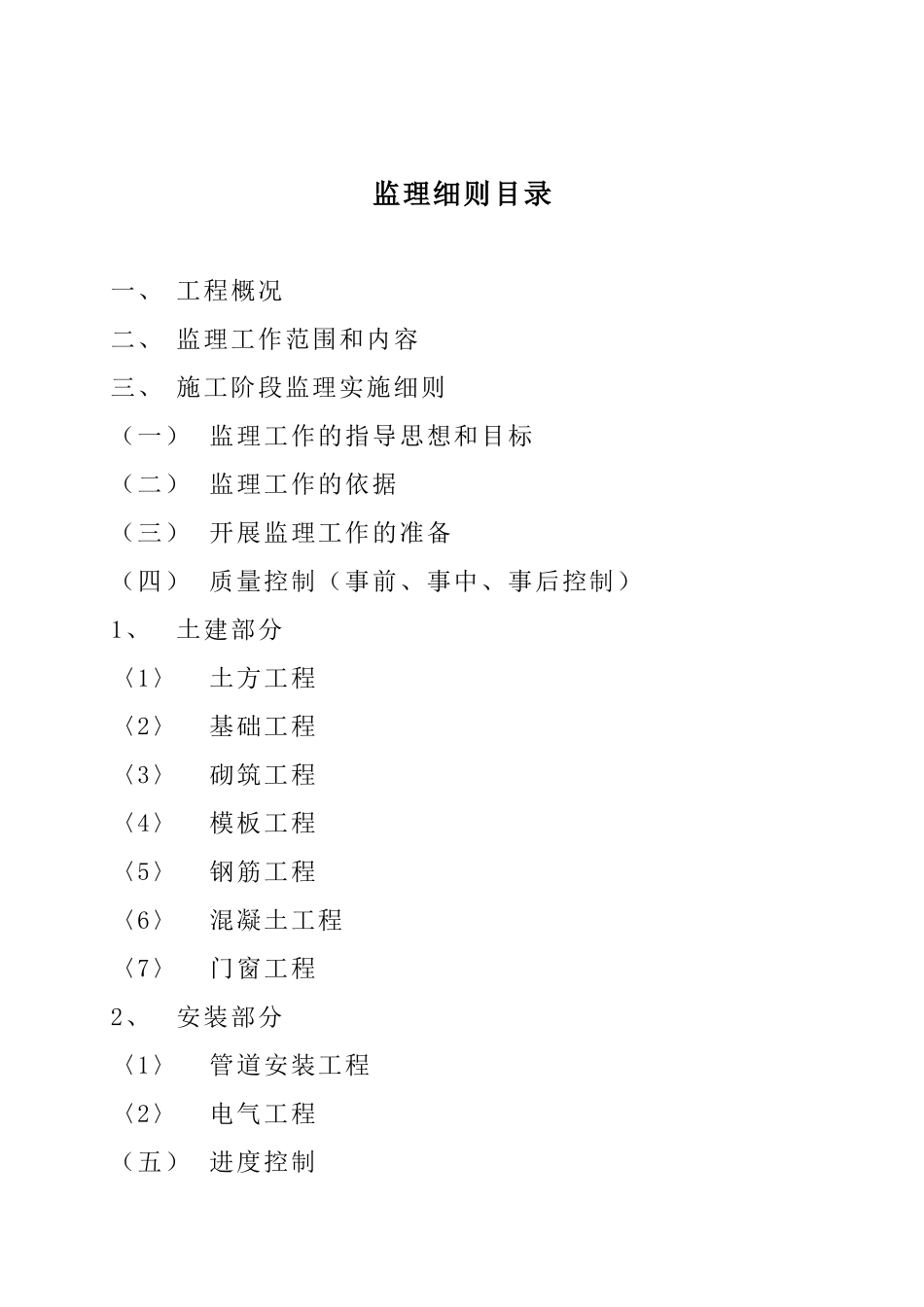 监理细则目录

一、 工程概况

二、 监理工作范围和内容

三、 施工阶段监理实施细则

（一） 监理工作的指导思想和目标

（二） 监理工作的依据

（三） 开展监理工作的准备

（四） 质量控制（事前、事中、事后控制）

1、 土建部分

〈1〉 土方工程

〈2〉 基础工程

〈3〉 砌筑工程

〈4〉 模板工程

〈5〉 钢筋工程

〈6〉 混凝土工程

〈7〉 门窗工程

2、 安装部分

〈1〉 管道安装工程

〈2〉 电气工程

（五） 进度控制